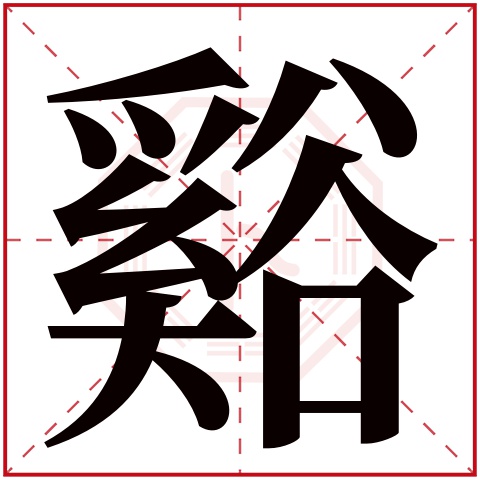 谿